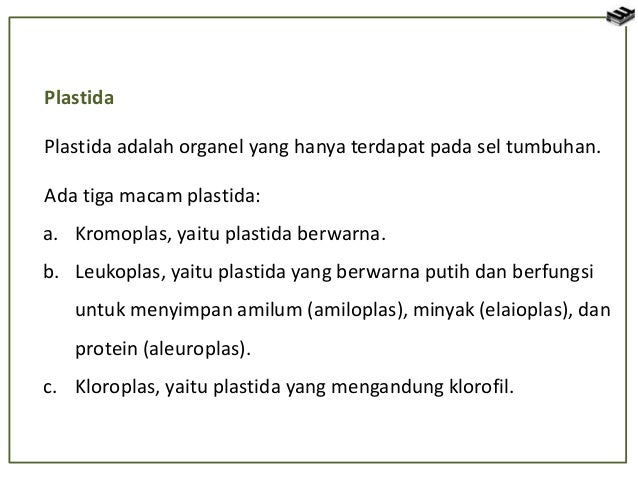 Plastida

Plastida adalah organel yang hanya terdapat pada sel tumbuhan.

Ada tiga macam plastida:

a. Kromoplas, yaitu plastida berwarna.

b. Leukoplas, yaitu plastida yang berwarna putih dan berfungsi untuk menyimpan amilum (amiloplas), minyak (elaioplas), dan protein (aleuroplas).

c. Kloroplas, yaitu plastida yang mengandung klorofil.